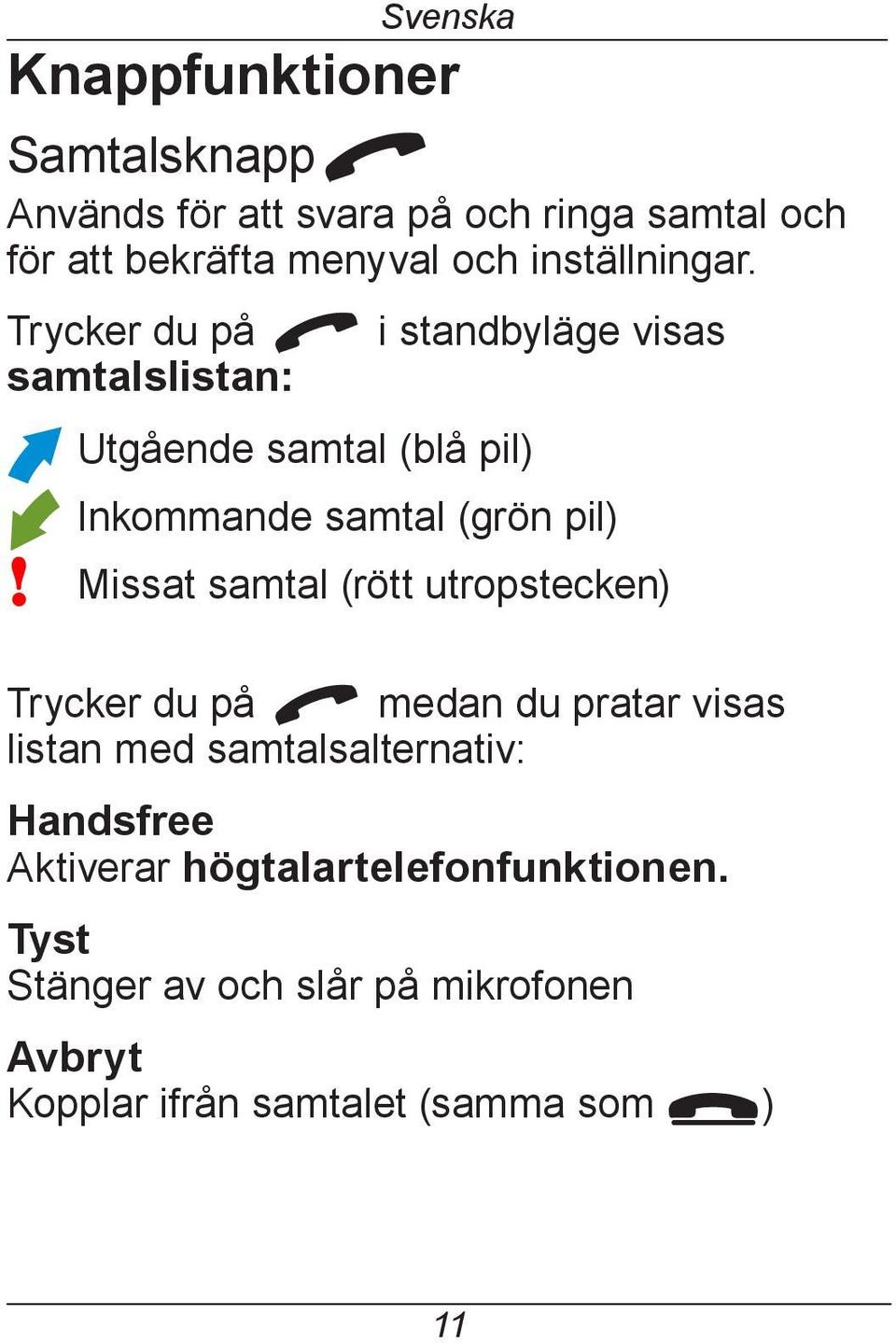 Svenska

Knappfunktioner

Samtalsknapp

Används för att svara på och ringa samtal och för att bekräfta menyval och inställningar.

Trycker du på i standbyläge visas samtalslistan:

Utgående samtal (blå pil)

Inkommande samtal (grön pil)

! Missat samtal (rött utropstecken)

Trycker du på medan du pratar visas listan med samtalsalternativ:

Handsfree
Aktiverar högtalartelefonfunktionen.

Tyst
Stänger av och slår på mikrofonen

Avbryt
Kopplar ifrån samtalet (samma som )

11